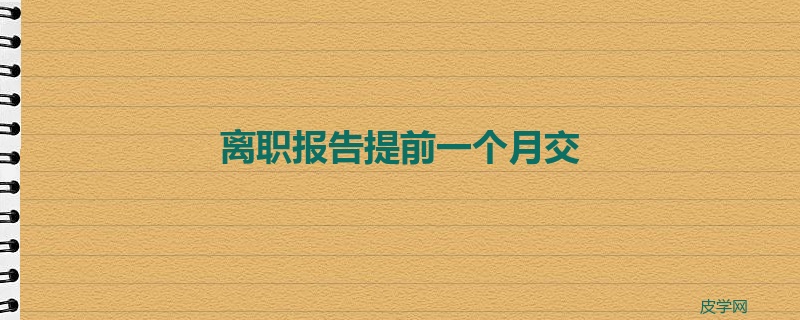 离职报告提前一个月交

皮学网